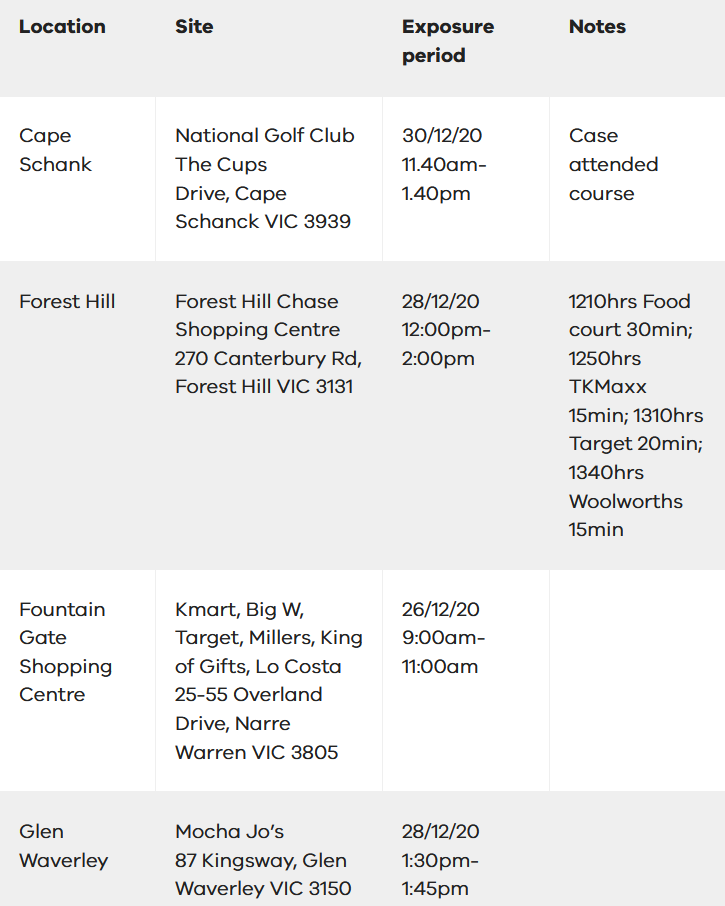 | Location | Site | Exposure period | Notes |
|---|---|---|---|
| Cape Schank | National Golf Club The Cups Drive, Cape Schanck VIC 3939 | 30/12/20 11.40am-1.40pm | Case attended course |
| Forest Hill | Forest Hill Chase Shopping Centre 270 Canterbury Rd, Forest Hill VIC 3131 | 28/12/20 12:00pm-2:00pm | 1210hrs Food court 30min; 1250hrs TKMaxx 15min; 1310hrs Target 20min; 1340hrs Woolworths 15min |
| Fountain Gate Shopping Centre | Kmart, Big W, Target, Millers, King of Gifts, Lo Costa 25-55 Overland Drive, Narre Warren VIC 3805 | 26/12/20 9:00am-11:00am | |
| Glen Waverley | Mocha Jo's 87 Kingsway, Glen Waverley VIC 3150 | 28/12/20 1:30pm-1:45pm | |